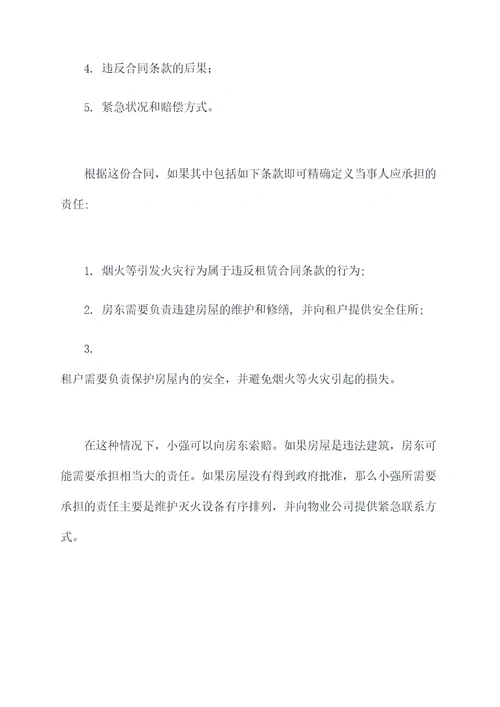 4. 违反合同条款的后果；

5. 紧急状况和赔偿方式。

根据这份合同，如果其中包括如下条款即可精确定义当事人应承担的责任：

1. 烟火等引发火灾行为属于违反租赁合同条款的行为；

2. 房东需要负责违建房屋的维护和修缮，并向租户提供安全住所；

3.
租户需要负责保护房屋内的安全，并避免烟火等火灾引起的损失。

在这种情况下，小强可以向房东索赔。如果房屋是违法建筑，房东可能需要承担相当大的责任。如果房屋没有得到政府批准，那么小强所需要承担的责任主要是维护灭火设备有序排列，并向物业公司提供紧急联系方式。